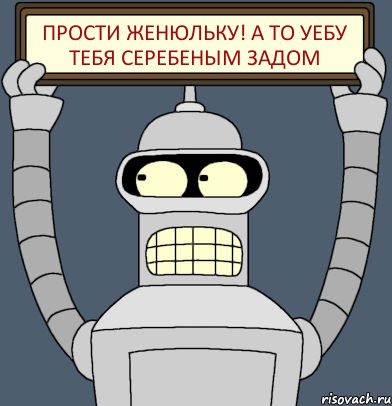 ПРОСТИ ЖЕНЮЛЬКУ! А ТО УЕБУ ТЕБЯ СЕРЕБЕНЫМ ЗАДОМ

risovach.ru